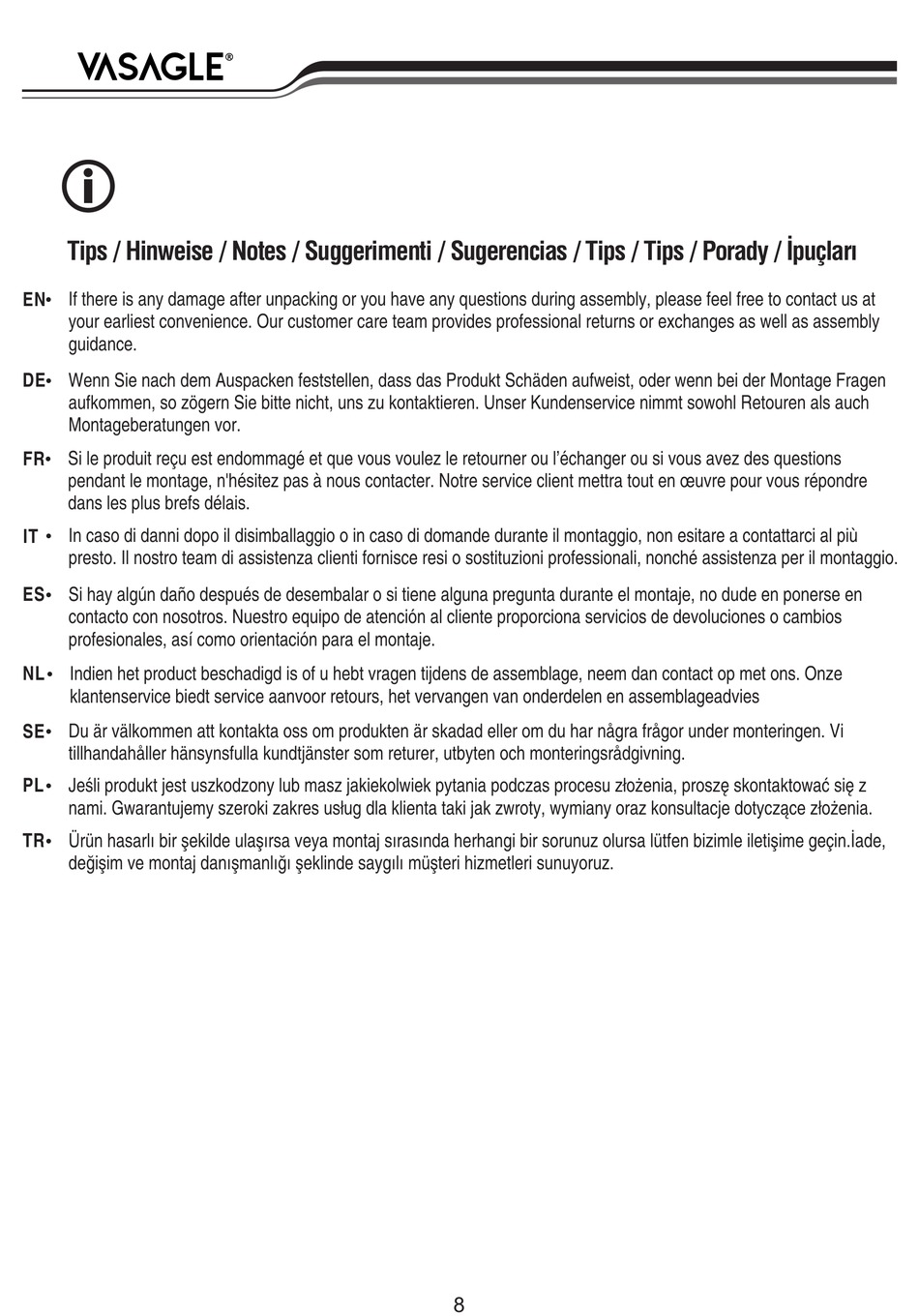 VASAGLE®

Tips / Hinweise / Notes / Suggerimenti / Sugerencias / Tips / Tips / Porady / İpuçları

EN• If there is any damage after unpacking or you have any questions during assembly, please feel free to contact us at your earliest convenience. Our customer care team provides professional returns or exchanges as well as assembly guidance.

DE• Wenn Sie nach dem Auspacken feststellen, dass das Produkt Schäden aufweist, oder wenn bei der Montage Fragen aufkommen, so zögern Sie bitte nicht, uns zu kontaktieren. Unser Kundenservice nimmt sowohl Retouren als auch Montageberatungen vor.

FR• Si le produit reçu est endommagé et que vous voulez le retourner ou l'échanger ou si vous avez des questions pendant le montage, n'hésitez pas à nous contacter. Notre service client mettra tout en œuvre pour vous répondre dans les plus brefs délais.

IT • In caso di danni dopo il disimballaggio o in caso di domande durante il montaggio, non esitare a contattarci al più presto. Il nostro team di assistenza clienti fornisce resi o sostituzioni professionali, nonché assistenza per il montaggio.

ES• Si hay algún daño después de desembalar o si tiene alguna pregunta durante el montaje, no dude en ponerse en contacto con nosotros. Nuestro equipo de atención al cliente proporciona servicios de devoluciones o cambios profesionales, así como orientación para el montaje.

NL• Indien het product beschadigd is of u hebt vragen tijdens de assemblage, neem dan contact op met ons. Onze klantenservice biedt service aanvoor retours, het vervangen van onderdelen en assemblageadvies

SE• Du är välkommen att kontakta oss om produkten är skadad eller om du har några frågor under monteringen. Vi tillhandahåller hänsynsfulla kundtjänster som returer, utbyten och monteringsrådgivning.

PL• Jeśli produkt jest uszkodzony lub masz jakiekolwiek pytania podczas procesu złożenia, proszę skontaktować się z nami. Gwarantujemy szeroki zakres usług dla klienta taki jak zwroty, wymiany oraz konsultacje dotyczące złożenia.

TR• Ürün hasarlı bir şekilde ulaşırsa veya montaj sırasında herhangi bir sorunuz olursa lütfen bizimle iletişime geçin.İade, değişim ve montaj danışmanlığı şeklinde saygılı müşteri hizmetleri sunuyoruz.

8